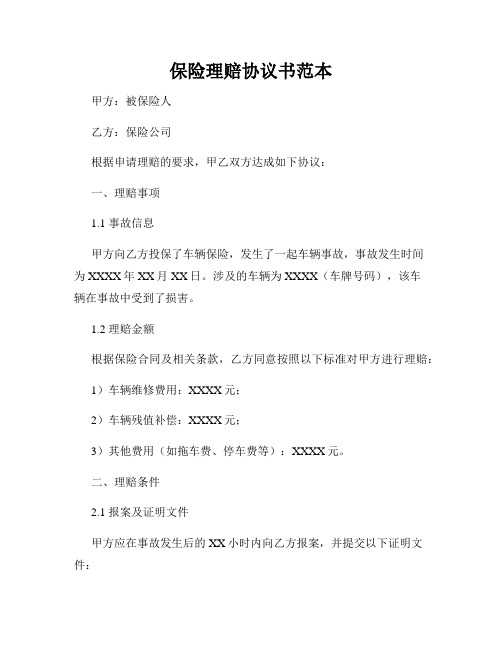 保险理赔协议书范本

甲方：被保险人

乙方：保险公司

根据申请理赔的要求，甲乙双方达成如下协议：

一、理赔事项

1.1 事故信息

甲方向乙方投保了车辆保险，发生了一起车辆事故，事故发生时间为 XXXX 年 XX 月 XX 日。涉及的车辆为 XXXX（车牌号码），该车辆在事故中受到了损害。

1.2 理赔金额

根据保险合同及相关条款，乙方同意按照以下标准对甲方进行理赔：

1）车辆维修费用：XXXX 元；

2）车辆残值补偿：XXXX 元；

3）其他费用（如拖车费、停车费等）：XXXX 元。

二、理赔条件

2.1 报案及证明文件

甲方应在事故发生后的 XX 小时内向乙方报案，并提交以下证明文件：